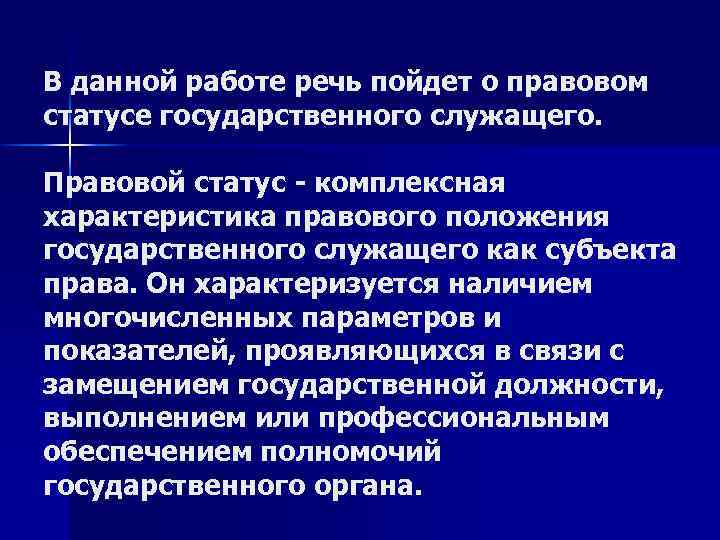 В данной работе речь пойдет о правовом статусе государственного служащего.

Правовой статус - комплексная характеристика правового положения государственного служащего как субъекта права. Он характеризуется наличием многочисленных параметров и показателей, проявляющихся в связи с замещением государственной должности, выполнением или профессиональным обеспечением полномочий государственного органа.